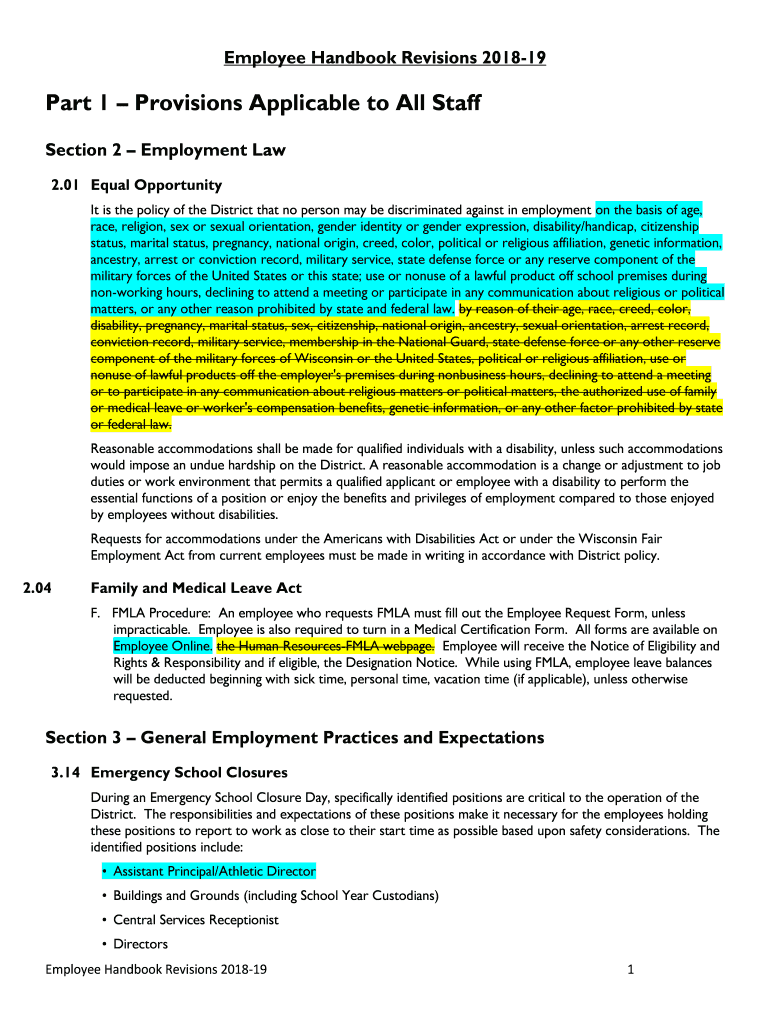 Employee Handbook Revisions 2018-19

Part 1 – Provisions Applicable to All Staff

Section 2 – Employment Law

2.01 Equal Opportunity

It is the policy of the District that no person may be discriminated against in employment on the basis of age, race, religion, sex or sexual orientation, gender identity or gender expression, disability/handicap, citizenship status, marital status, pregnancy, national origin, creed, color, political or religious affiliation, genetic information, ancestry, arrest or conviction record, military service, state defense force or any reserve component of the military forces of the United States or this state; use or nonuse of a lawful product off school premises during non-working hours, declining to attend a meeting or participate in any communication about religious or political matters, or any other reason prohibited by state and federal law. by reason of their age, race, creed, color, disability, pregnancy, marital status, sex, citizenship, national origin, ancestry, sexual orientation, arrest record, conviction record, military service, membership in the National Guard, state defense force or any other reserve component of the military forces of Wisconsin or the United States, political or religious affiliation, use or nonuse of lawful products off the employer's premises during nonbusiness hours, declining to attend a meeting or to participate in any communication about religious matters or political matters, the authorized use of family or medical leave or worker's compensation benefits, genetic information, or any other factor prohibited by state or federal law.

Reasonable accommodations shall be made for qualified individuals with a disability, unless such accommodations would impose an undue hardship on the District. A reasonable accommodation is a change or adjustment to job duties or work environment that permits a qualified applicant or employee with a disability to perform the essential functions of a position or enjoy the benefits and privileges of employment compared to those enjoyed by employees without disabilities.

Requests for accommodations under the Americans with Disabilities Act or under the Wisconsin Fair Employment Act from current employees must be made in writing in accordance with District policy.

2.04 Family and Medical Leave Act

F. FMLA Procedure: An employee who requests FMLA must fill out the Employee Request Form, unless impracticable. Employee is also required to turn in a Medical Certification Form. All forms are available on Employee Online. the Human Resources-FMLA webpage. Employee will receive the Notice of Eligibility and Rights & Responsibility and if eligible, the Designation Notice. While using FMLA, employee leave balances will be deducted beginning with sick time, personal time, vacation time (if applicable), unless otherwise requested.

Section 3 – General Employment Practices and Expectations

3.14 Emergency School Closures

During an Emergency School Closure Day, specifically identified positions are critical to the operation of the District. The responsibilities and expectations of these positions make it necessary for the employees holding these positions to report to work as close to their start time as possible based upon safety considerations. The identified positions include:

• Assistant Principal/Athletic Director
• Buildings and Grounds (including School Year Custodians)
• Central Services Receptionist
• Directors

Employee Handbook Revisions 2018-19 1